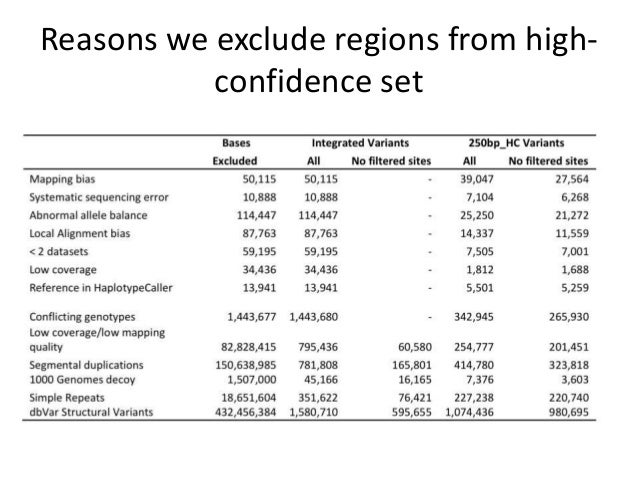 Reasons we exclude regions from high-confidence set

| | Bases Excluded | Integrated Variants All | Integrated Variants No filtered sites | 250bp_HC Variants All | 250bp_HC Variants No filtered sites |
|---|---|---|---|---|---|
| Mapping bias | 50,115 | 50,115 | - | 39,047 | 27,564 |
| Systematic sequencing error | 10,888 | 10,888 | - | 7,104 | 6,268 |
| Abnormal allele balance | 114,447 | 114,447 | - | 25,250 | 21,272 |
| Local Alignment bias | 87,763 | 87,763 | - | 14,337 | 11,559 |
| < 2 datasets | 59,195 | 59,195 | - | 7,505 | 7,001 |
| Low coverage | 34,436 | 34,436 | - | 1,812 | 1,688 |
| Reference in HaplotypeCaller | 13,941 | 13,941 | - | 5,501 | 5,259 |
| Conflicting genotypes | 1,443,677 | 1,443,680 | - | 342,945 | 265,930 |
| Low coverage/low mapping quality | 82,828,415 | 795,436 | 60,580 | 254,777 | 201,451 |
| Segmental duplications | 150,638,985 | 781,808 | 165,801 | 414,780 | 323,818 |
| 1000 Genomes decoy | 1,507,000 | 45,166 | 16,165 | 7,376 | 3,603 |
| Simple Repeats | 18,651,604 | 351,622 | 76,421 | 227,238 | 220,740 |
| dbVar Structural Variants | 432,456,384 | 1,580,710 | 595,655 | 1,074,436 | 980,695 |